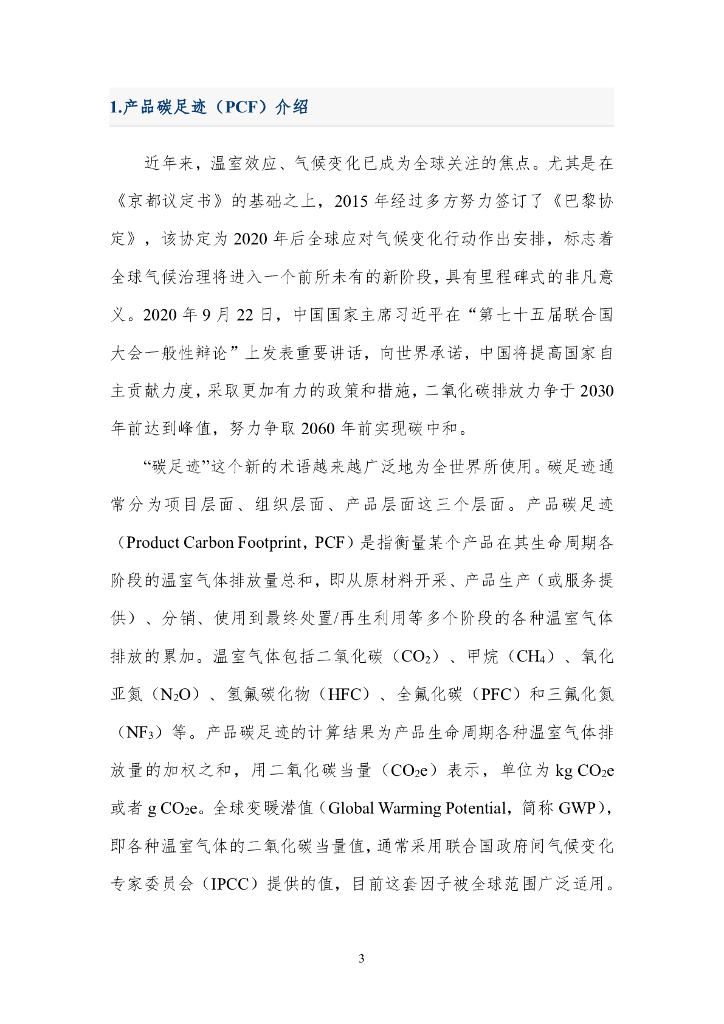 1.产品碳足迹（PCF）介绍

近年来，温室效应、气候变化已成为全球关注的焦点。尤其是在《京都议定书》的基础之上，2015 年经过多方努力签订了《巴黎协定》，该协定为 2020 年后全球应对气候变化行动作出安排，标志着全球气候治理将进入一个前所未有的新阶段，具有里程碑式的非凡意义。2020 年 9 月 22 日，中国国家主席习近平在“第七十五届联合国大会一般性辩论”上发表重要讲话，向世界承诺，中国将提高国家自主贡献力度，采取更加有力的政策和措施，二氧化碳排放力争于 2030 年前达到峰值，努力争取 2060 年前实现碳中和。

“碳足迹”这个新的术语越来越广泛地为全世界所使用。碳足迹通常分为项目层面、组织层面、产品层面这三个层面。产品碳足迹（Product Carbon Footprint，PCF）是指衡量某个产品在其生命周期各阶段的温室气体排放量总和，即从原材料开采、产品生产（或服务提供）、分销、使用到最终处置/再生利用等多个阶段的各种温室气体排放的累加。温室气体包括二氧化碳（$CO_2$）、甲烷（$CH_4$）、氧化亚氮（$N_2O$）、氢氟碳化物（HFC）、全氟化碳（PFC）和三氟化氮（$NF_3$）等。产品碳足迹的计算结果为产品生命周期各种温室气体排放量的加权之和，用二氧化碳当量（$CO_2e$）表示，单位为 kg $CO_2e$ 或者 g $CO_2e$。全球变暖潜值（Global Warming Potential，简称 GWP），即各种温室气体的二氧化碳当量值，通常采用联合国政府间气候变化专家委员会（IPCC）提供的值，目前这套因子被全球范围广泛适用。

3